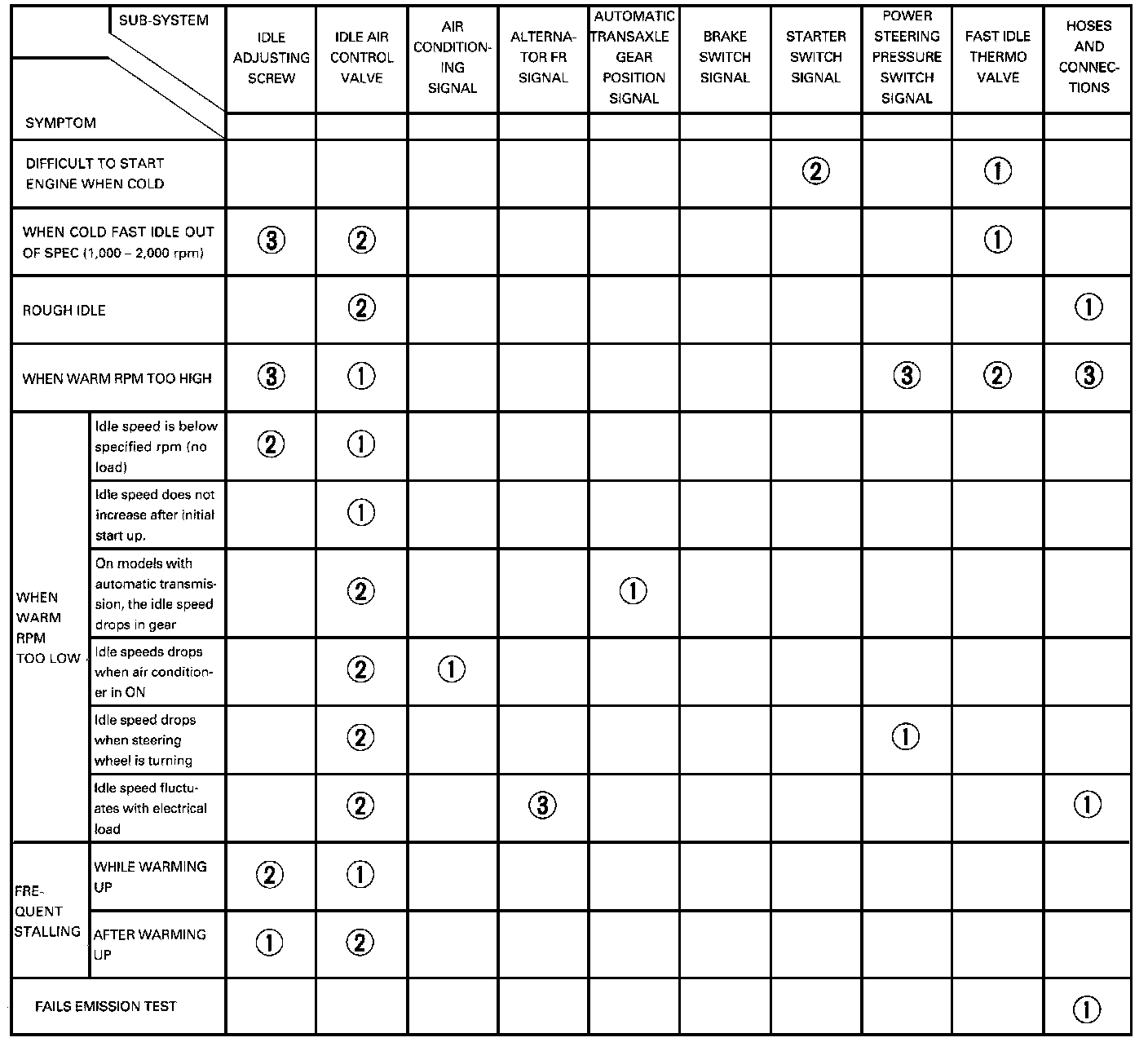 | SUB-SYSTEM / SYMPTOM | | IDLE ADJUSTING SCREW | IDLE AIR CONTROL VALVE | AIR CONDITIONING SIGNAL | ALTERNATOR FR SIGNAL | AUTOMATIC TRANSAXLE GEAR POSITION SIGNAL | BRAKE SWITCH SIGNAL | STARTER SWITCH SIGNAL | POWER STEERING PRESSURE SWITCH SIGNAL | FAST IDLE THERMO VALVE | HOSES AND CONNECTIONS |
|---|---|---|---|---|---|---|---|---|---|---|---|
| DIFFICULT TO START ENGINE WHEN COLD | | | | | | | | ② | | ① | |
| WHEN COLD FAST IDLE OUT OF SPEC (1,000 – 2,000 rpm) | | ③ | ② | | | | | | | ① | |
| ROUGH IDLE | | | ② | | | | | | | | ① |
| WHEN WARM RPM TOO HIGH | | ③ | ① | | | | | | ③ | ② | ③ |
| WHEN WARM RPM TOO LOW | Idle speed is below specified rpm (no load) | ② | ① | | | | | | | | |
| | Idle speed does not increase after initial start up. | | ① | | | | | | | | |
| | On models with automatic transmission, the idle speed drops in gear | | ② | | | ① | | | | | |
| | Idle speeds drops when air conditioner in ON | | ② | ① | | | | | | | |
| | Idle speed drops when steering wheel is turning | | ② | | | | | | ① | | |
| | Idle speed fluctuates with electrical load | | ② | | ③ | | | | | | ① |
| FREQUENT STALLING | WHILE WARMING UP | ② | ① | | | | | | | | |
| | AFTER WARMING UP | ① | ② | | | | | | | | |
| FAILS EMISSION TEST | | | | | | | | | | | ① |